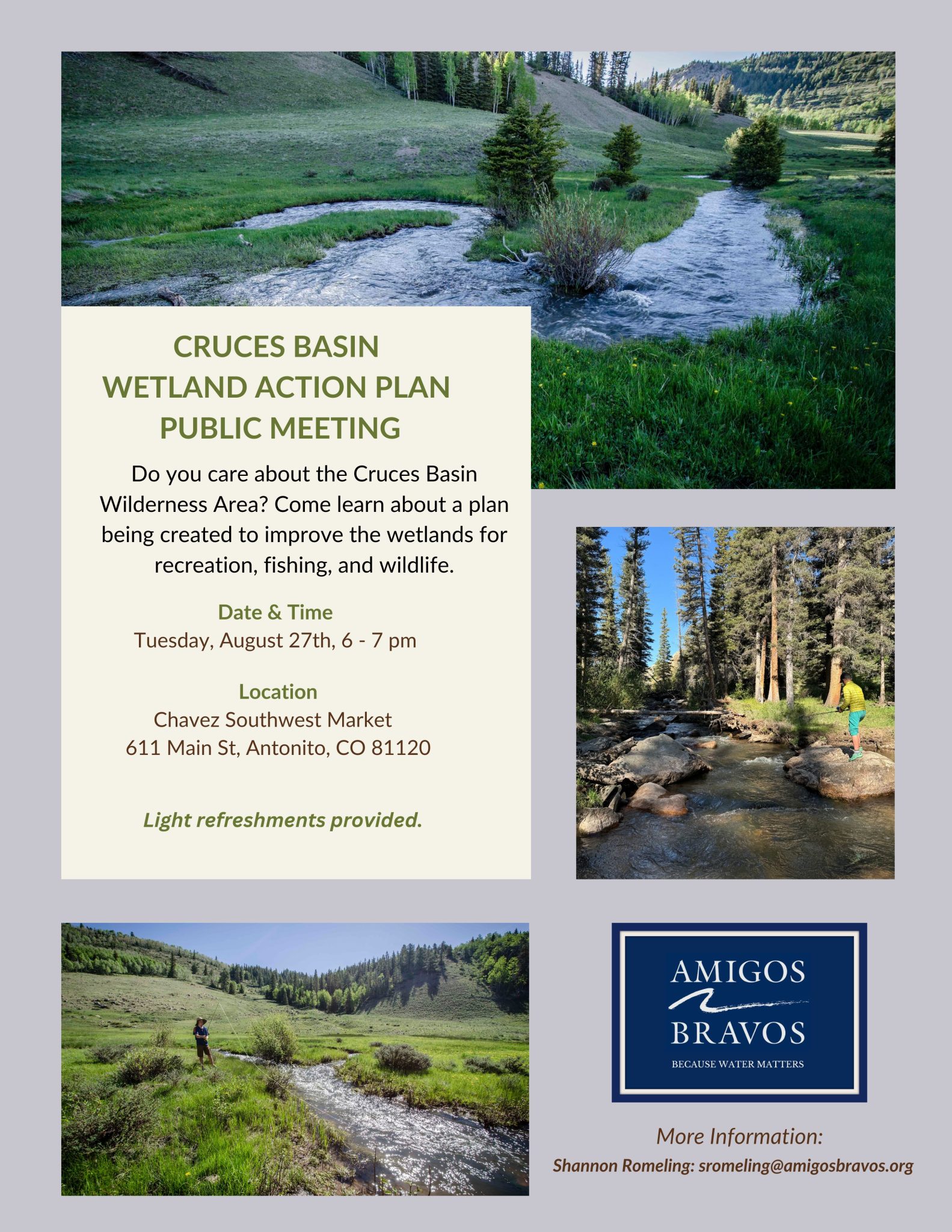 CRUCES BASIN
WETLAND ACTION PLAN
PUBLIC MEETING

Do you care about the Cruces Basin Wilderness Area? Come learn about a plan being created to improve the wetlands for recreation, fishing, and wildlife.

Date & Time
Tuesday, August 27th, 6 - 7 pm

Location
Chavez Southwest Market
611 Main St, Antonito, CO 81120

Light refreshments provided.

AMIGOS
BRAVOS
BECAUSE WATER MATTERS

More Information:
Shannon Romeling: sromeling@amigosbravos.org